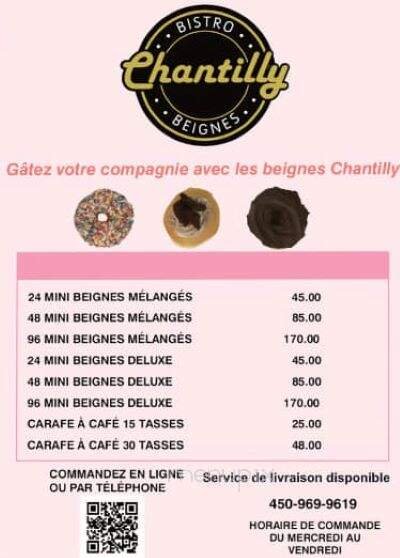 BISTRO
Chantilly
BEIGNES

Gâtez votre compagnie avec les beignes Chantilly

| | |
|---|---|
| 24 MINI BEIGNES MÉLANGÉS | 45.00 |
| 48 MINI BEIGNES MÉLANGÉS | 85.00 |
| 96 MINI BEIGNES MÉLANGÉS | 170.00 |
| 24 MINI BEIGNES DELUXE | 45.00 |
| 48 MINI BEIGNES DELUXE | 85.00 |
| 96 MINI BEIGNES DELUXE | 170.00 |
| CARAFE À CAFÉ 15 TASSES | 25.00 |
| CARAFE À CAFÉ 30 TASSES | 48.00 |

COMMANDEZ EN LIGNE OU PAR TÉLÉPHONE

Service de livraison disponible

450-969-9619

HORAIRE DE COMMANDE DU MERCREDI AU VENDREDI